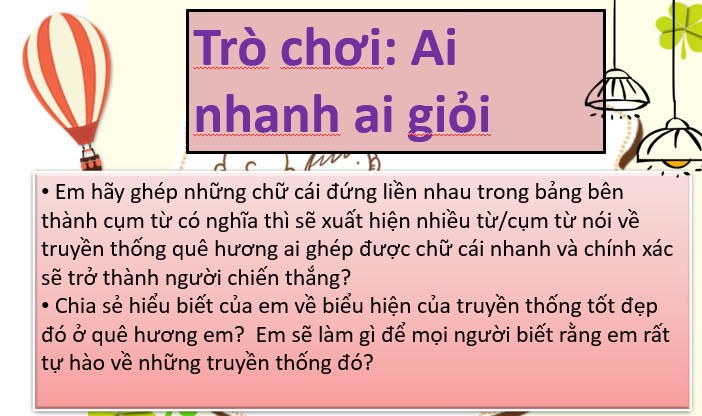 Trò chơi: Ai nhanh ai giỏi

• Em hãy ghép những chữ cái đứng liền nhau trong bảng bên thành cụm từ có nghĩa thì sẽ xuất hiện nhiều từ/cụm từ nói về truyền thống quê hương ai ghép được chữ cái nhanh và chính xác sẽ trở thành người chiến thắng?
• Chia sẻ hiểu biết của em về biểu hiện của truyền thống tốt đẹp đó ở quê hương em? Em sẽ làm gì để mọi người biết rằng em rất tự hào về những truyền thống đó?